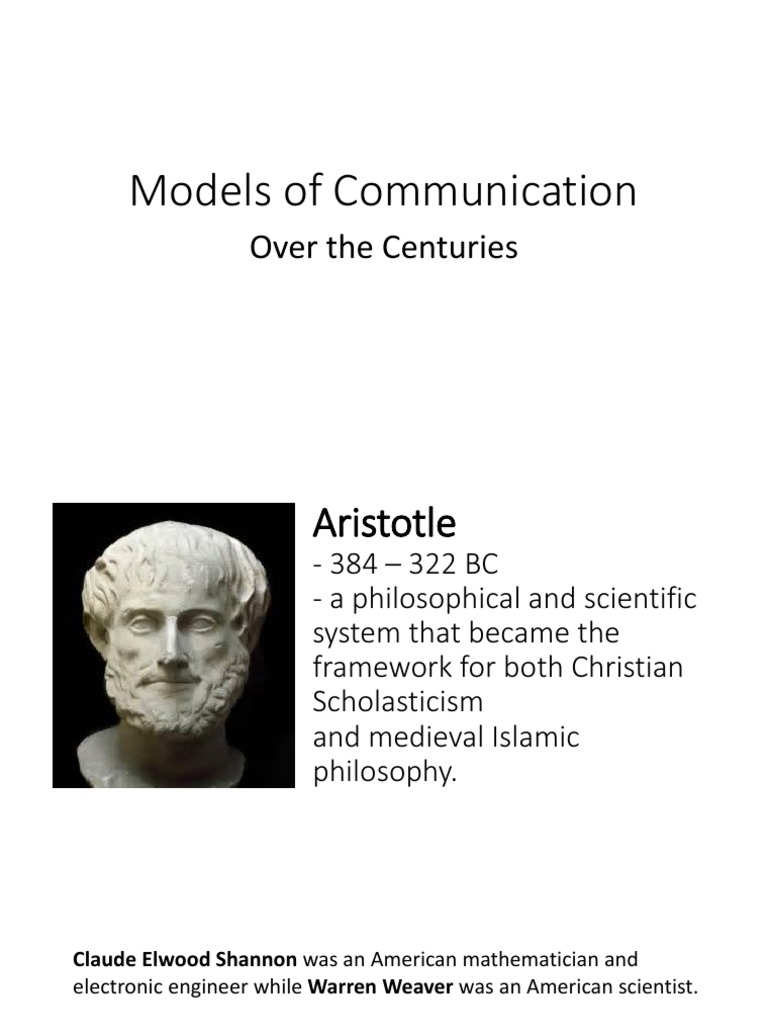 Models of Communication

Over the Centuries

Aristotle

- 384 – 322 BC
- a philosophical and scientific system that became the framework for both Christian Scholasticism
and medieval Islamic philosophy.

Claude Elwood Shannon was an American mathematician and electronic engineer while Warren Weaver was an American scientist.